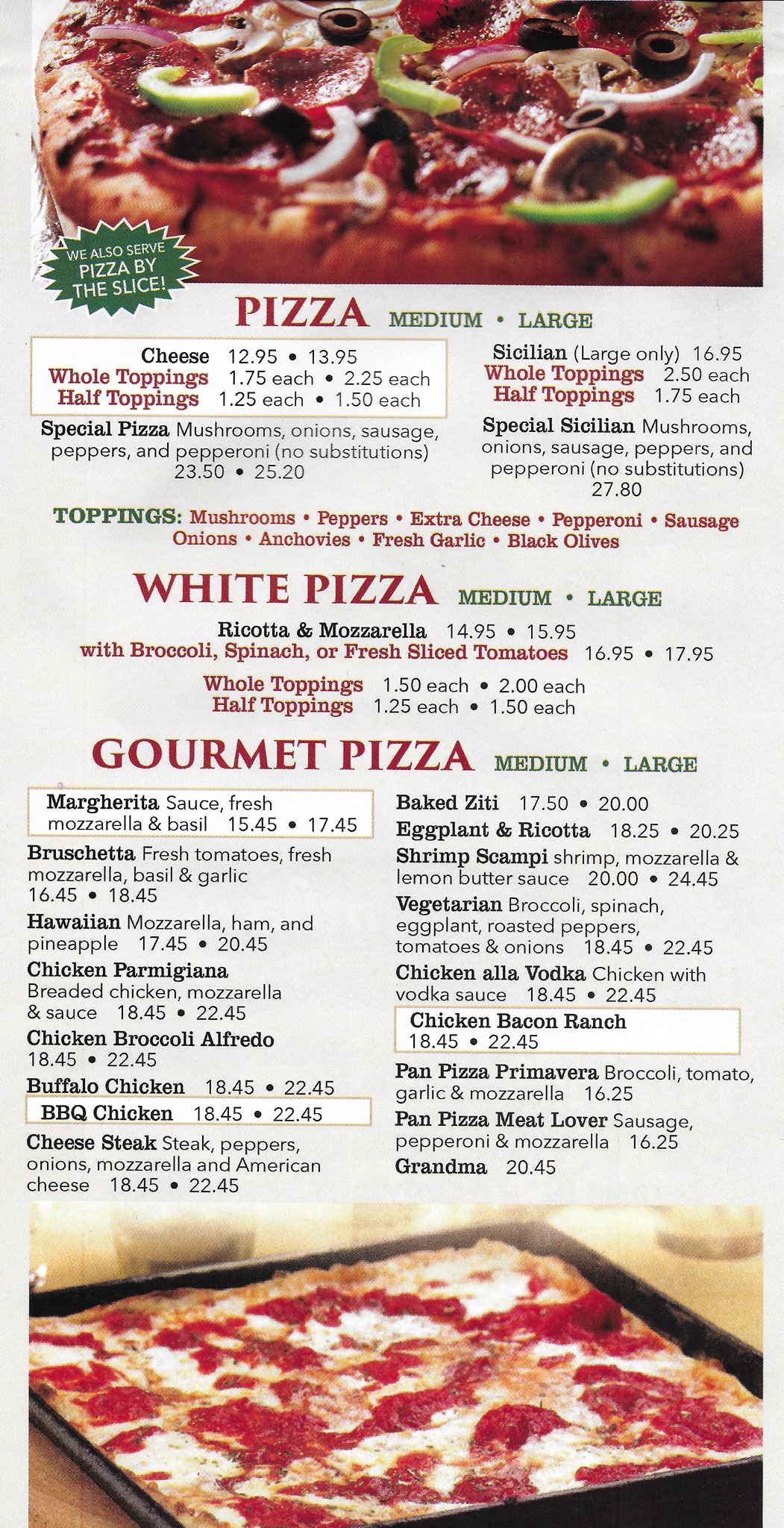 WE ALSO SERVE PIZZA BY THE SLICE!

PIZZA MEDIUM • LARGE

Cheese 12.95 • 13.95
Whole Toppings 1.75 each • 2.25 each
Half Toppings 1.25 each • 1.50 each

Special Pizza Mushrooms, onions, sausage, peppers, and pepperoni (no substitutions) 23.50 • 25.20

Sicilian (Large only) 16.95
Whole Toppings 2.50 each
Half Toppings 1.75 each

Special Sicilian Mushrooms, onions, sausage, peppers, and pepperoni (no substitutions) 27.80

TOPPINGS: Mushrooms • Peppers • Extra Cheese • Pepperoni • Sausage Onions • Anchovies • Fresh Garlic • Black Olives

WHITE PIZZA MEDIUM • LARGE

Ricotta & Mozzarella 14.95 • 15.95
with Broccoli, Spinach, or Fresh Sliced Tomatoes 16.95 • 17.95

Whole Toppings 1.50 each • 2.00 each
Half Toppings 1.25 each • 1.50 each

GOURMET PIZZA MEDIUM • LARGE

Margherita Sauce, fresh mozzarella & basil 15.45 • 17.45

Bruschetta Fresh tomatoes, fresh mozzarella, basil & garlic 16.45 • 18.45

Hawaiian Mozzarella, ham, and pineapple 17.45 • 20.45

Chicken Parmigiana Breaded chicken, mozzarella & sauce 18.45 • 22.45

Chicken Broccoli Alfredo 18.45 • 22.45

Buffalo Chicken 18.45 • 22.45

BBQ Chicken 18.45 • 22.45

Cheese Steak Steak, peppers, onions, mozzarella and American cheese 18.45 • 22.45

Baked Ziti 17.50 • 20.00

Eggplant & Ricotta 18.25 • 20.25

Shrimp Scampi shrimp, mozzarella & lemon butter sauce 20.00 • 24.45

Vegetarian Broccoli, spinach, eggplant, roasted peppers, tomatoes & onions 18.45 • 22.45

Chicken alla Vodka Chicken with vodka sauce 18.45 • 22.45

Chicken Bacon Ranch 18.45 • 22.45

Pan Pizza Primavera Broccoli, tomato, garlic & mozzarella 16.25

Pan Pizza Meat Lover Sausage, pepperoni & mozzarella 16.25

Grandma 20.45